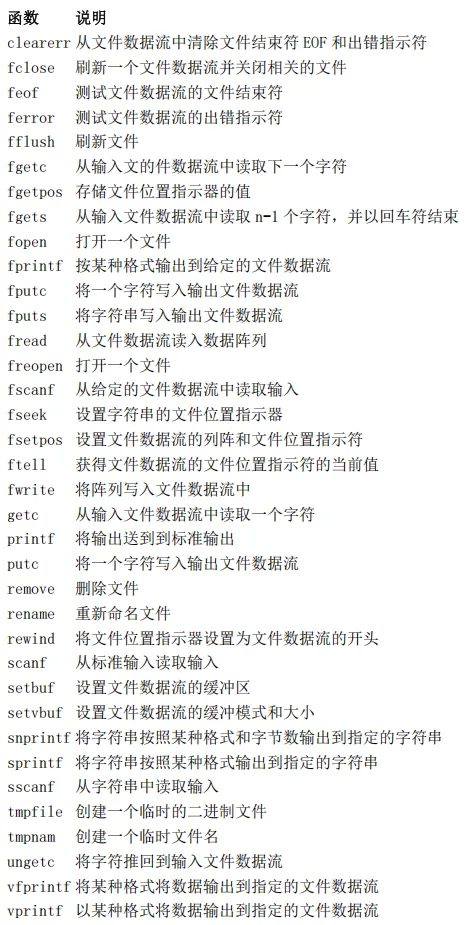 | 函数 | 说明 |
|---|---|
| clearerr | 从文件数据流中清除文件结束符 EOF 和出错指示符 |
| fclose | 刷新一个文件数据流并关闭相关的文件 |
| feof | 测试文件数据流的文件结束符 |
| ferror | 测试文件数据流的出错指示符 |
| fflush | 刷新文件 |
| fgetc | 从输入文的件数据流中读取下一个字符 |
| fgetpos | 存储文件位置指示器的值 |
| fgets | 从输入文件数据流中读取 n-1 个字符，并以回车符结束 |
| fopen | 打开一个文件 |
| fprintf | 按某种格式输出到给定的文件数据流 |
| fputc | 将一个字符写入输出文件数据流 |
| fputs | 将字符串写入输出文件数据流 |
| fread | 从文件数据流读入数据阵列 |
| freopen | 打开一个文件 |
| fscanf | 从给定的文件数据流中读取输入 |
| fseek | 设置字符串的文件位置指示器 |
| fsetpos | 设置文件数据流的列阵和文件位置指示符 |
| ftell | 获得文件数据流的文件位置指示符的当前值 |
| fwrite | 将阵列写入文件数据流中 |
| getc | 从输入文件数据流中读取一个字符 |
| printf | 将输出送到到标准输出 |
| putc | 将一个字符写入输出文件数据流 |
| remove | 删除文件 |
| rename | 重新命名文件 |
| rewind | 将文件位置指示器设置为文件数据流的开头 |
| scanf | 从标准输入读取输入 |
| setbuf | 设置文件数据流的缓冲区 |
| setvbuf | 设置文件数据流的缓冲模式和大小 |
| snprintf | 将字符串按照某种格式和字节数输出到指定的字符串 |
| sprintf | 将字符串按照某种格式输出到指定的字符串 |
| sscanf | 从字符串中读取输入 |
| tmpfile | 创建一个临时的二进制文件 |
| tmpnam | 创建一个临时文件名 |
| ungetc | 将字符推回到输入文件数据流 |
| vfprintf | 将某种格式将数据输出到指定的文件数据流 |
| vprintf | 以某种格式将数据输出到指定的文件数据流 |